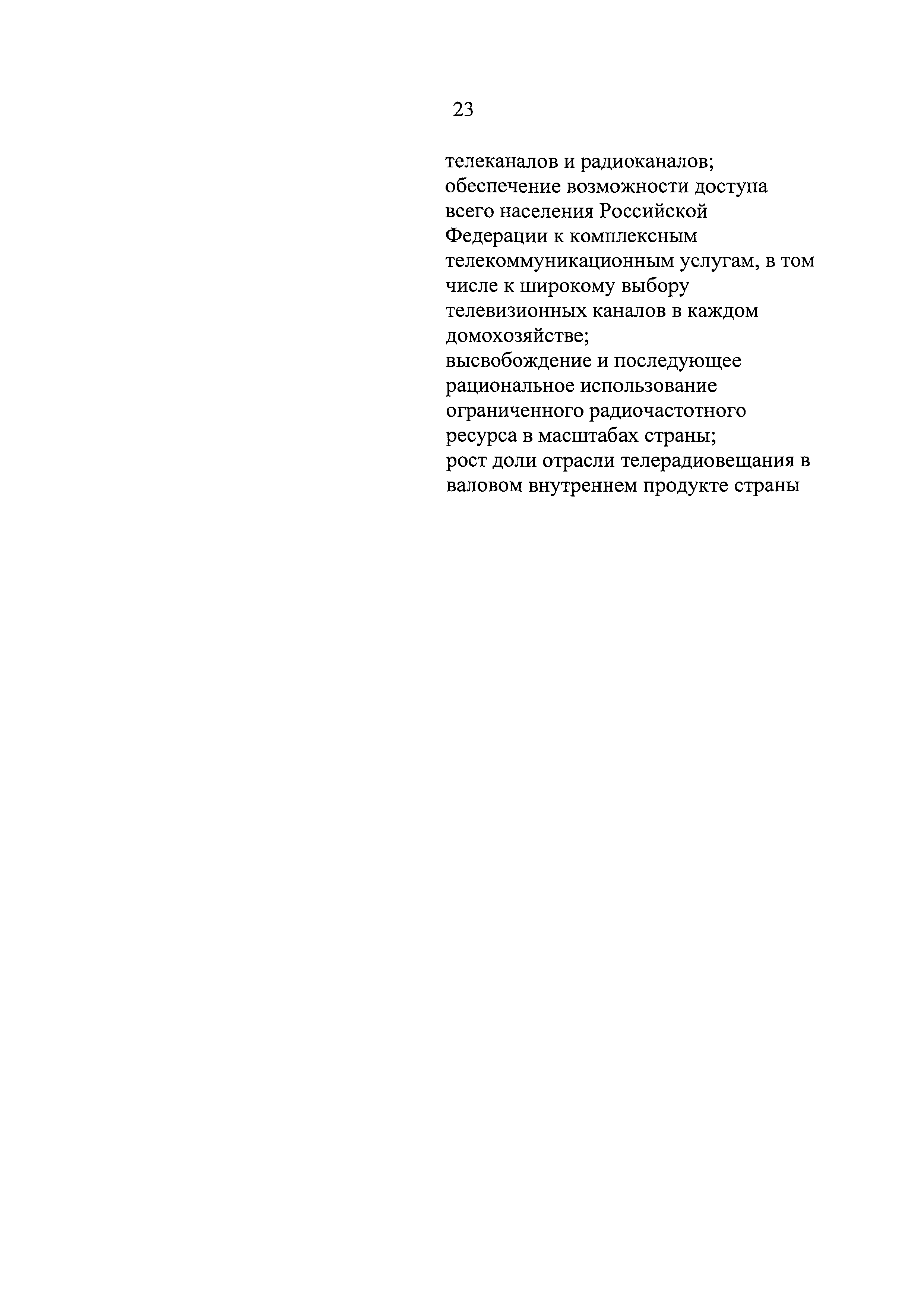 23

телеканалов и радиоканалов;
обеспечение возможности доступа всего населения Российской Федерации к комплексным телекоммуникационным услугам, в том числе к широкому выбору телевизионных каналов в каждом домохозяйстве;
высвобождение и последующее рациональное использование ограниченного радиочастотного ресурса в масштабах страны;
рост доли отрасли телерадиовещания в валовом внутреннем продукте страны